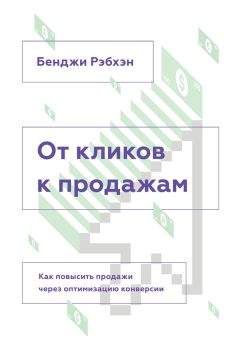 Бенджи Рэбхэн

От кликов к продажам

Как повысить продажи через оптимизацию конверсии